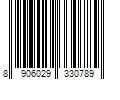 8 906029 330789